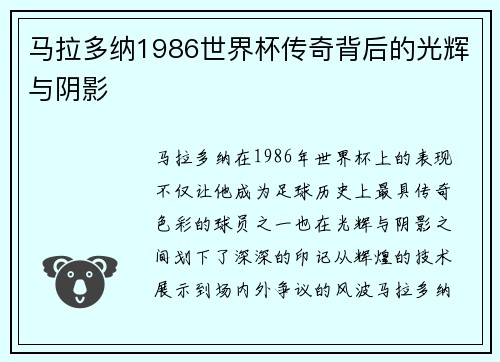 马拉多纳1986世界杯传奇背后的光辉与阴影

马拉多纳在1986年世界杯上的表现不仅让他成为足球历史上最具传奇色彩的球员之一也在光辉与阴影之间划下了深深的印记从辉煌的技术展示到场内外争议的风波马拉多纳